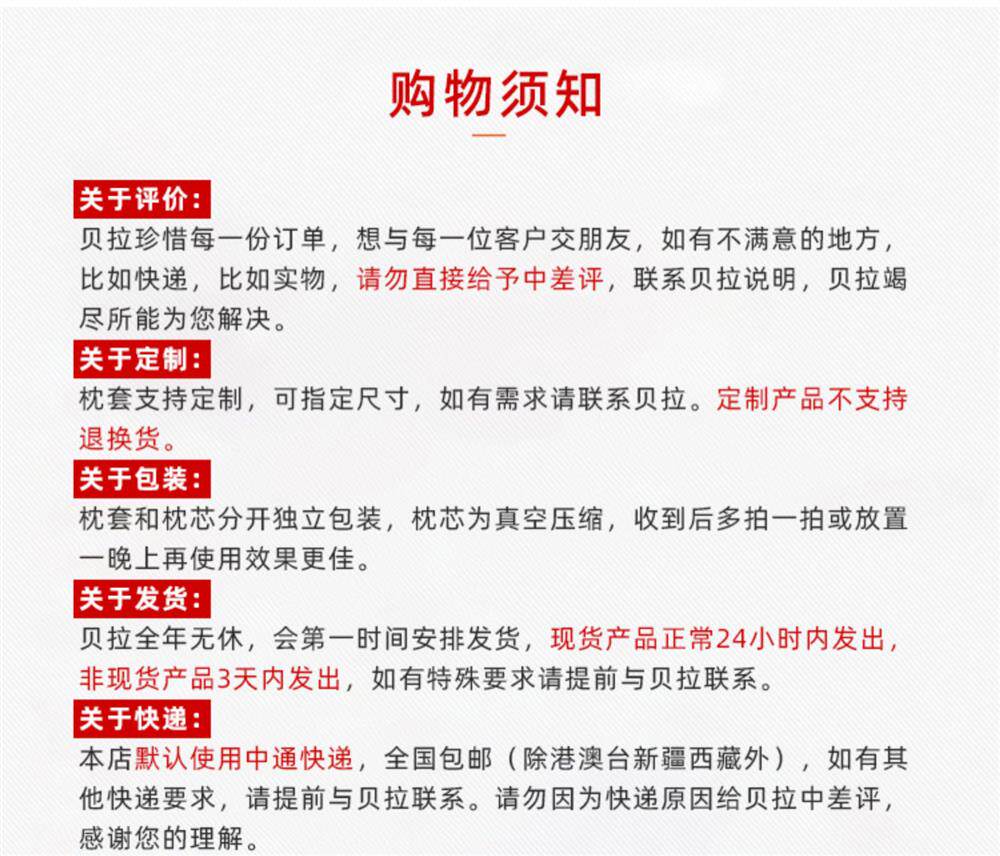 购物须知

关于评价：
贝拉珍惜每一份订单，想与每一位客户交朋友，如有不满意的地方，比如快递，比如实物，请勿直接给予中差评，联系贝拉说明，贝拉竭尽所能为您解决。

关于定制：
枕套支持定制，可指定尺寸，如有需求请联系贝拉。定制产品不支持退换货。

关于包装：
枕套和枕芯分开独立包装，枕芯为真空压缩，收到后多拍一拍或放置一晚上再使用效果更佳。

关于发货：
贝拉全年无休，会第一时间安排发货，现货产品正常24小时内发出，非现货产品3天内发出，如有特殊要求请提前与贝拉联系。

关于快递：
本店默认使用中通快递，全国包邮（除港澳台新疆西藏外），如有其他快递要求，请提前与贝拉联系。请勿因为快递原因给贝拉中差评，感谢您的理解。